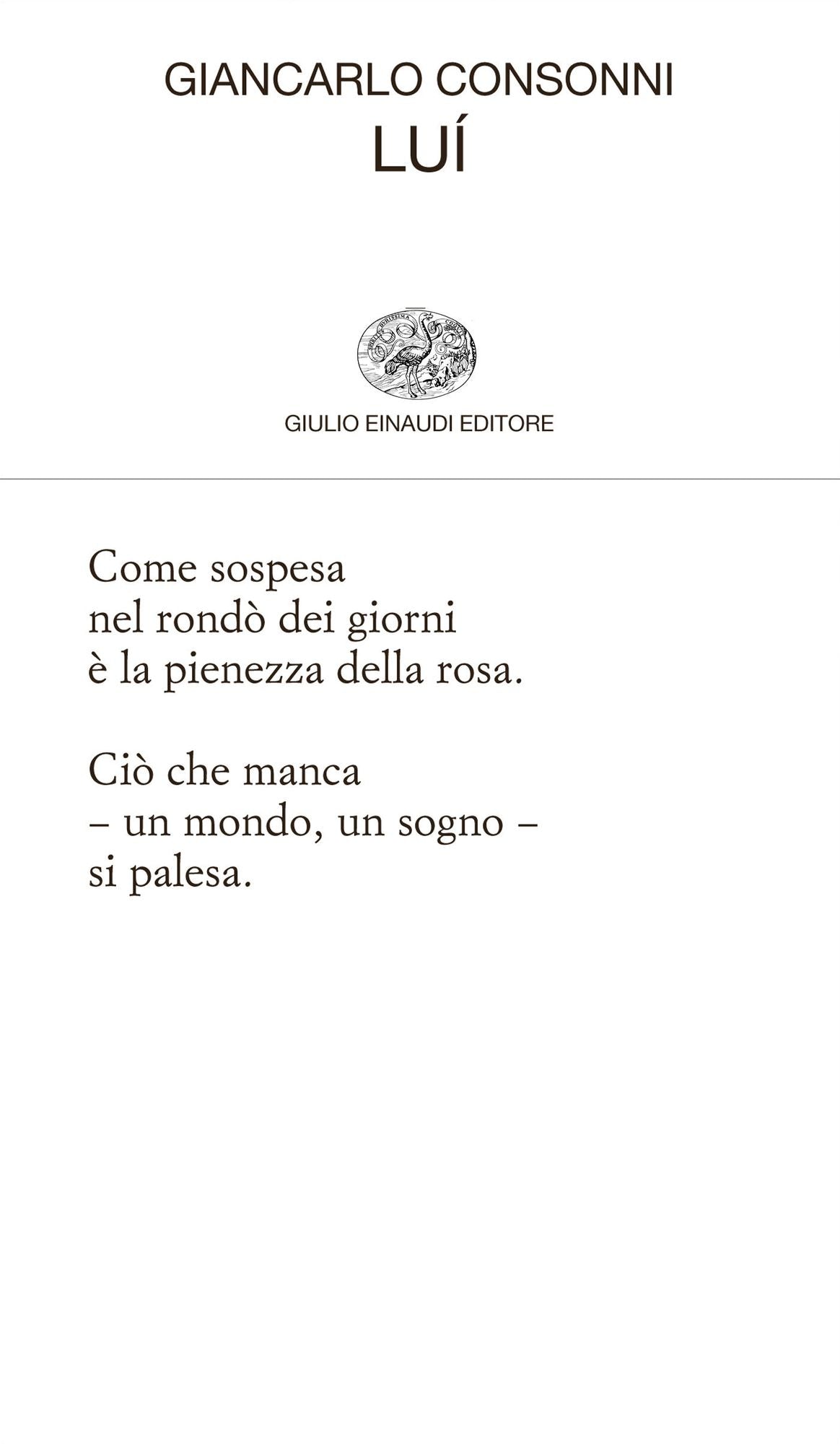 GIANCARLO CONSONNI
LUÍ

GIULIO EINAUDI EDITORE

Come sospesa
nel rondò dei giorni
è la pienezza della rosa.

Ciò che manca
– un mondo, un sogno –
si palesa.